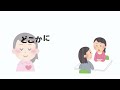 どこかに